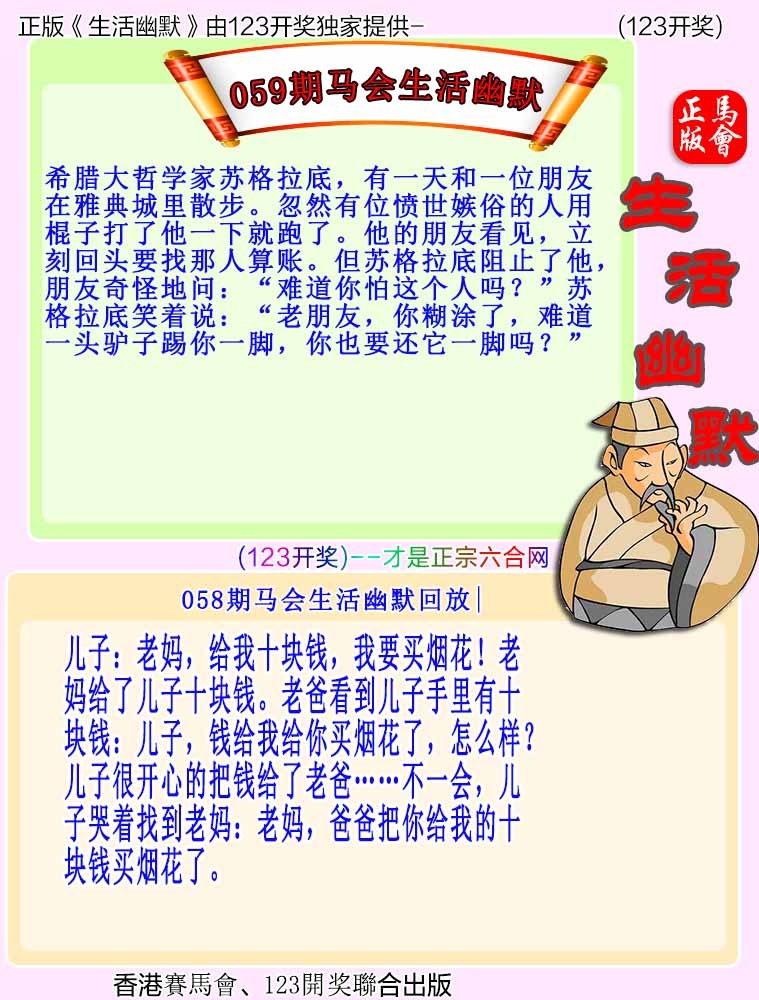 正版《生活幽默》由123开奖独家提供-　　(123开奖)

059期马会生活幽默

正版
馬會

生活幽默

希腊大哲学家苏格拉底，有一天和一位朋友在雅典城里散步。忽然有位愤世嫉俗的人用棍子打了他一下就跑了。他的朋友看见，立刻回头要找那人算账。但苏格拉底阻止了他，朋友奇怪地问：“难道你怕这个人吗？”苏格拉底笑着说：“老朋友，你糊涂了，难道一头驴子踢你一脚，你也要还它一脚吗？”

(123开奖)--才是正宗六合网

058期马会生活幽默回放|

儿子：老妈，给我十块钱，我要买烟花！老妈给了儿子十块钱。老爸看到儿子手里有十块钱：儿子，钱给我给你买烟花了，怎么样？儿子很开心的把钱给了老爸……不一会，儿子哭着找到老妈：老妈，爸爸把你给我的十块钱买烟花了。

香港賽馬會、123開奖聯合出版